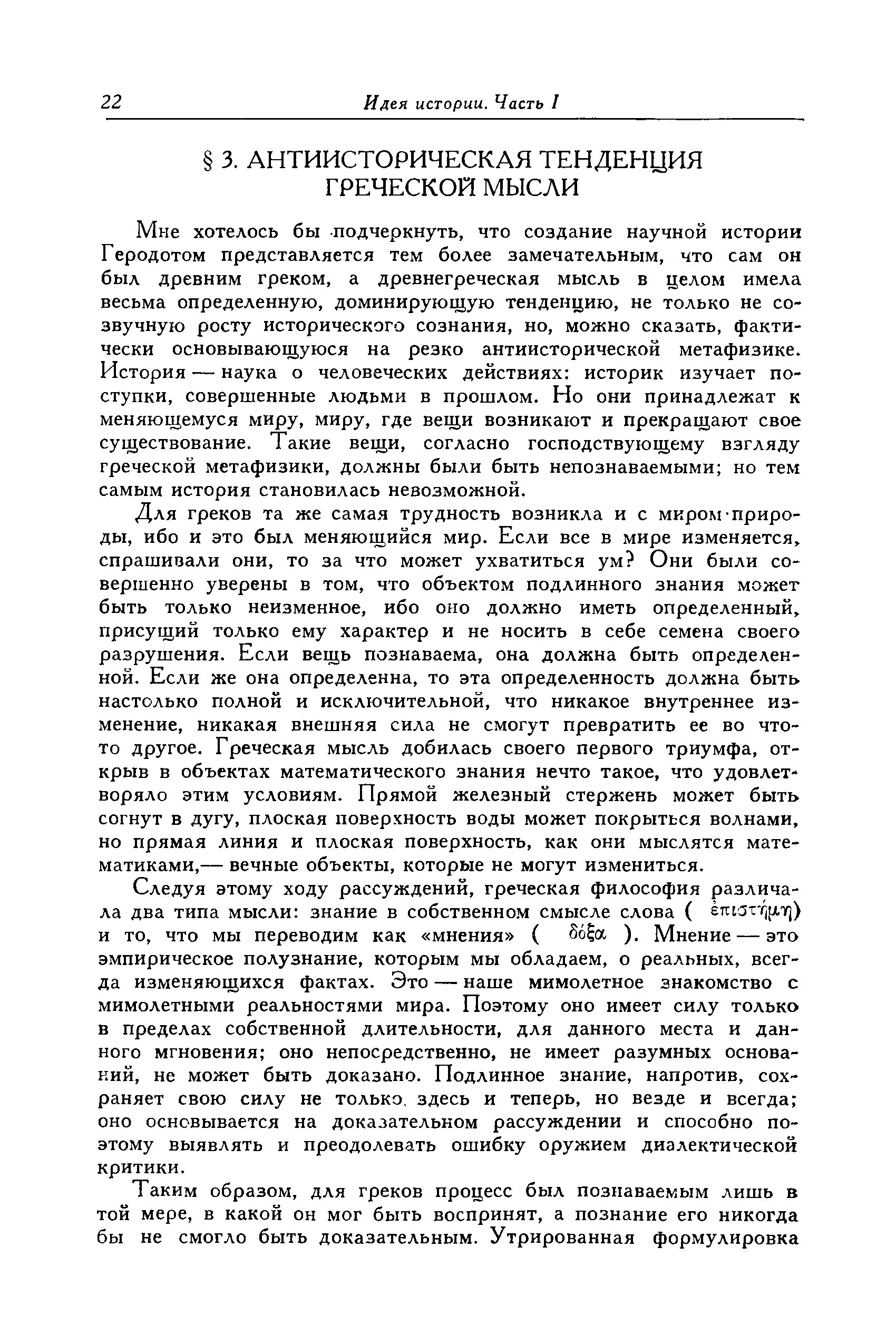 22 Идея истории. Часть I

§ 3. АНТИИСТОРИЧЕСКАЯ ТЕНДЕНЦИЯ ГРЕЧЕСКОЙ МЫСЛИ

Мне хотелось бы подчеркнуть, что создание научной истории Геродотом представляется тем более замечательным, что сам он был древним греком, а древнегреческая мысль в целом имела весьма определенную, доминирующую тенденцию, не только не созвучную росту исторического сознания, но, можно сказать, фактически основывающуюся на резко антиисторической метафизике. История — наука о человеческих действиях: историк изучает поступки, совершенные людьми в прошлом. Но они принадлежат к меняющемуся миру, миру, где вещи возникают и прекращают свое существование. Такие вещи, согласно господствующему взгляду греческой метафизики, должны были быть непознаваемыми; но тем самым история становилась невозможной.

Для греков та же самая трудность возникла и с миром природы, ибо и это был меняющийся мир. Если все в мире изменяется, спрашивали они, то за что может ухватиться ум? Они были совершенно уверены в том, что объектом подлинного знания может быть только неизменное, ибо оно должно иметь определенный, присущий только ему характер и не носить в себе семена своего разрушения. Если вещь познаваема, она должна быть определенной. Если же она определенна, то эта определенность должна быть настолько полной и исключительной, что никакое внутреннее изменение, никакая внешняя сила не смогут превратить ее во что-то другое. Греческая мысль добилась своего первого триумфа, открыв в объектах математического знания нечто такое, что удовлетворяло этим условиям. Прямой железный стержень может быть согнут в дугу, плоская поверхность воды может покрыться волнами, но прямая линия и плоская поверхность, как они мыслятся математиками,— вечные объекты, которые не могут измениться.

Следуя этому ходу рассуждений, греческая философия различала два типа мысли: знание в собственном смысле слова ( ἐπιστήμη) и то, что мы переводим как «мнения» ( δόξα ). Мнение — это эмпирическое полузнание, которым мы обладаем, о реальных, всегда изменяющихся фактах. Это — наше мимолетное знакомство с мимолетными реальностями мира. Поэтому оно имеет силу только в пределах собственной длительности, для данного места и данного мгновения; оно непосредственно, не имеет разумных оснований, не может быть доказано. Подлинное знание, напротив, сохраняет свою силу не только здесь и теперь, но везде и всегда; оно основывается на доказательном рассуждении и способно поэтому выявлять и преодолевать ошибку оружием диалектической критики.

Таким образом, для греков процесс был познаваемым лишь в той мере, в какой он мог быть воспринят, а познание его никогда бы не смогло быть доказательным. Утрированная формулировка